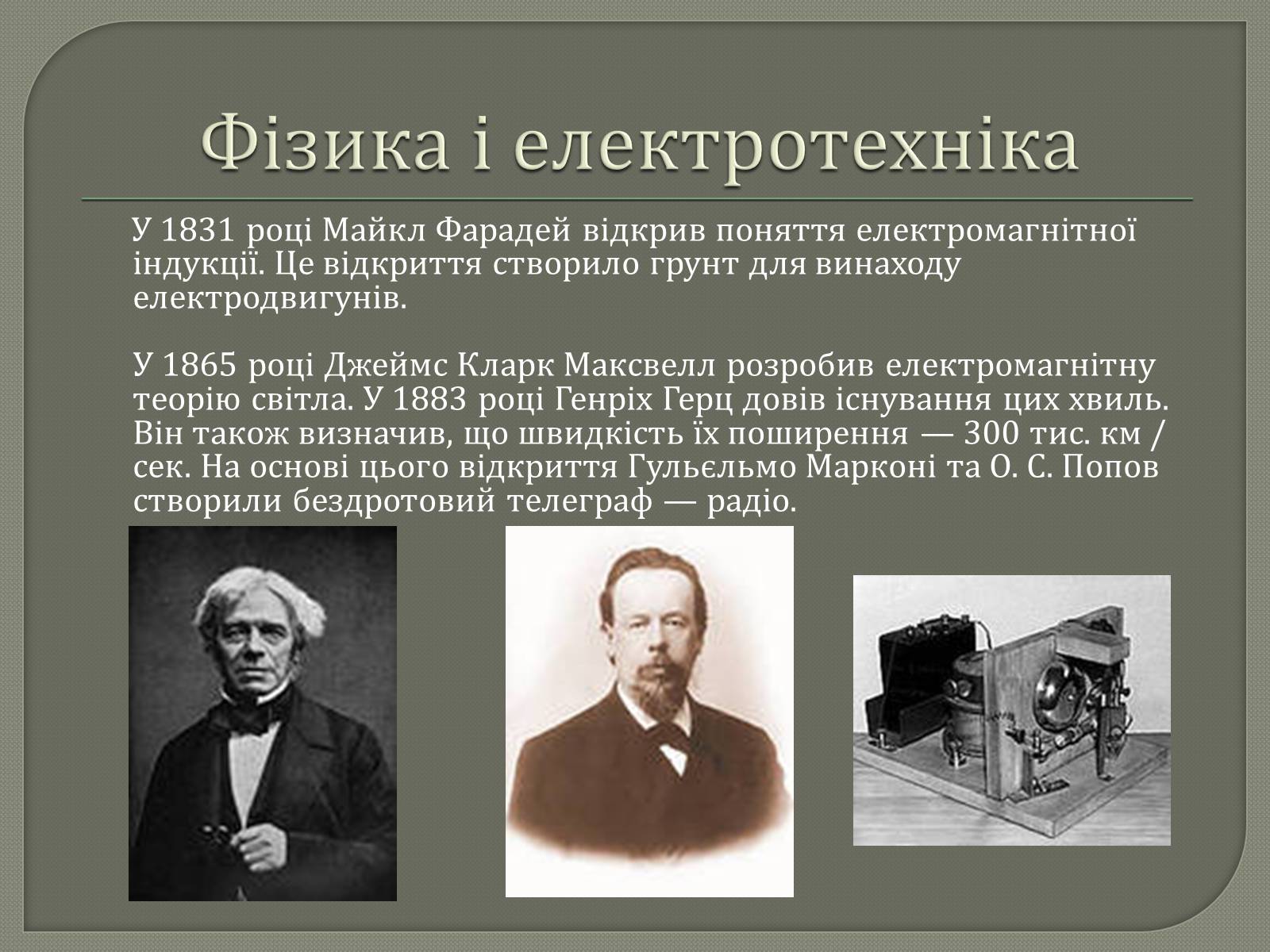 Фізика і електротехніка

У 1831 році Майкл Фарадей відкрив поняття електромагнітної індукції. Це відкриття створило грунт для винаходу електродвигунів.

У 1865 році Джеймс Кларк Максвелл розробив електромагнітну теорію світла. У 1883 році Генріх Герц довів існування цих хвиль. Він також визначив, що швидкість їх поширення — 300 тис. км / сек. На основі цього відкриття Гульєльмо Марконі та О. С. Попов створили бездротовий телеграф — радіо.